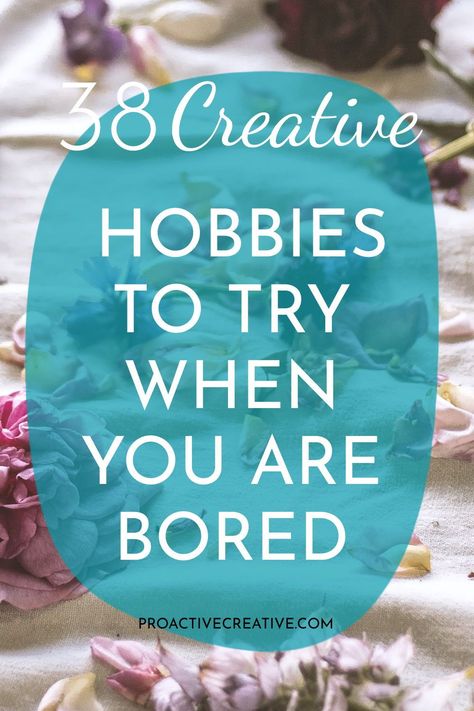 38 Creative

HOBBIES TO TRY WHEN YOU ARE BORED

PROACTIVECREATIVE.COM